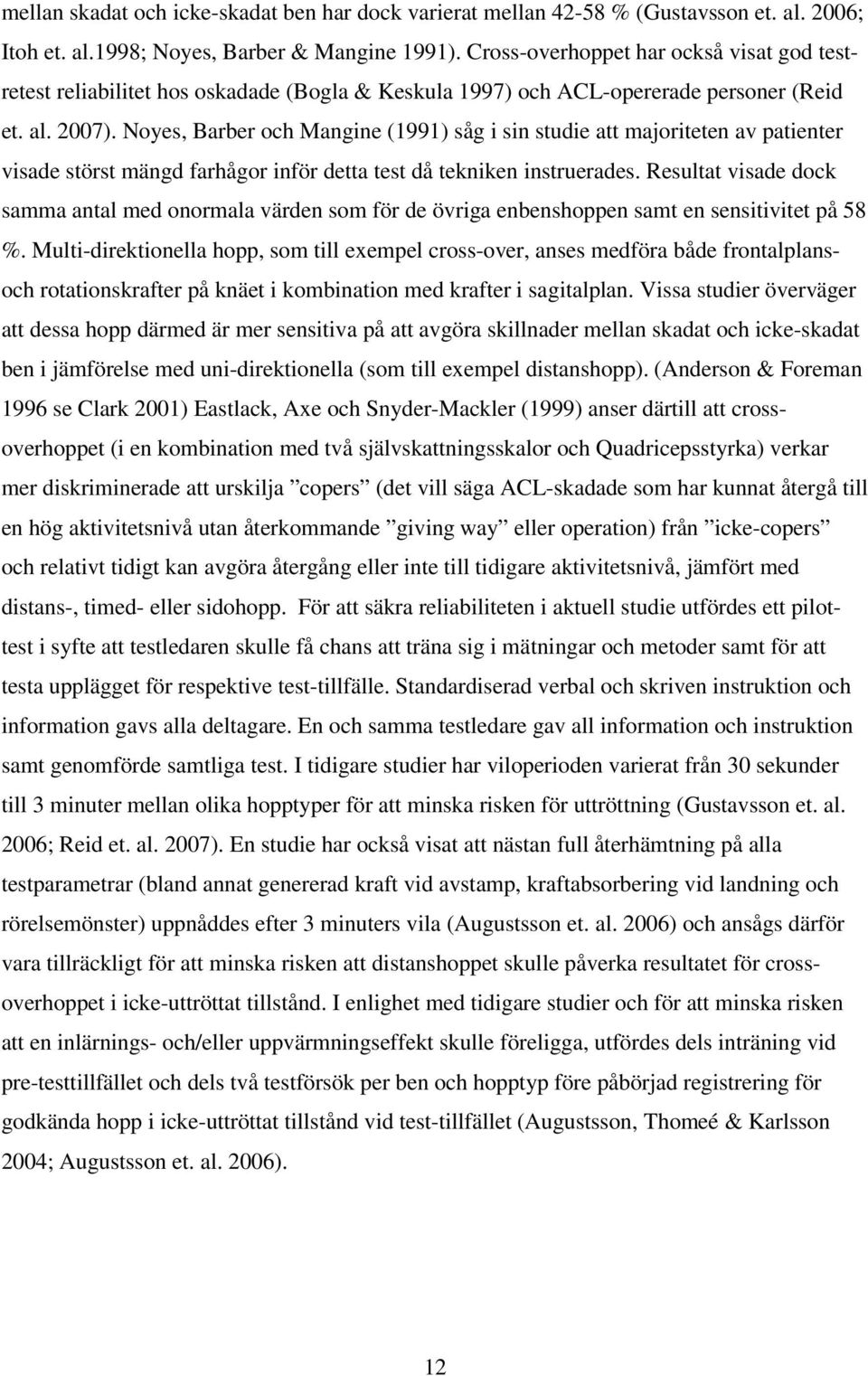 mellan skadat och icke-skadat ben har dock varierat mellan 42-58 % (Gustavsson et. al. 2006; Itoh et. al.1998; Noyes, Barber & Mangine 1991). Cross-overhoppet har också visat god test-retest reliabilitet hos oskadade (Bogla & Keskula 1997) och ACL-opererade personer (Reid et. al. 2007). Noyes, Barber och Mangine (1991) såg i sin studie att majoriteten av patienter visade störst mängd farhågor inför detta test då tekniken instruerades. Resultat visade dock samma antal med onormala värden som för de övriga enbenshoppen samt en sensitivitet på 58 %. Multi-direktionella hopp, som till exempel cross-over, anses medföra både frontalplans- och rotationskrafter på knäet i kombination med krafter i sagitalplan. Vissa studier överväger att dessa hopp därmed är mer sensitiva på att avgöra skillnader mellan skadat och icke-skadat ben i jämförelse med uni-direktionella (som till exempel distanshopp). (Anderson & Foreman 1996 se Clark 2001) Eastlack, Axe och Snyder-Mackler (1999) anser därtill att cross-overhoppet (i en kombination med två självskattningsskalor och Quadricepsstyrka) verkar mer diskriminerade att urskilja ”copers” (det vill säga ACL-skadade som har kunnat återgå till en hög aktivitetsnivå utan återkommande ”giving way” eller operation) från ”icke-copers” och relativt tidigt kan avgöra återgång eller inte till tidigare aktivitetsnivå, jämfört med distans-, timed- eller sidohopp. För att säkra reliabiliteten i aktuell studie utfördes ett pilot-test i syfte att testledaren skulle få chans att träna sig i mätningar och metoder samt för att testa upplägget för respektive test-tillfälle. Standardiserad verbal och skriven instruktion och information gavs alla deltagare. En och samma testledare gav all information och instruktion samt genomförde samtliga test. I tidigare studier har viloperioden varierat från 30 sekunder till 3 minuter mellan olika hopptyper för att minska risken för uttröttning (Gustavsson et. al. 2006; Reid et. al. 2007). En studie har också visat att nästan full återhämtning på alla testparametrar (bland annat genererad kraft vid avstamp, kraftabsorbering vid landning och rörelsemönster) uppnåddes efter 3 minuters vila (Augustsson et. al. 2006) och ansågs därför vara tillräckligt för att minska risken att distanshoppet skulle påverka resultatet för cross-overhoppet i icke-uttröttat tillstånd. I enlighet med tidigare studier och för att minska risken att en inlärnings- och/eller uppvärmningseffekt skulle föreligga, utfördes dels inträning vid pre-testtillfället och dels två testförsök per ben och hopptyp före påbörjad registrering för godkända hopp i icke-uttröttat tillstånd vid test-tillfället (Augustsson, Thomeé & Karlsson 2004; Augustsson et. al. 2006).

12